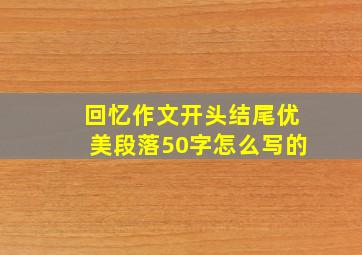 回忆作文开头结尾优美段落50字怎么写的